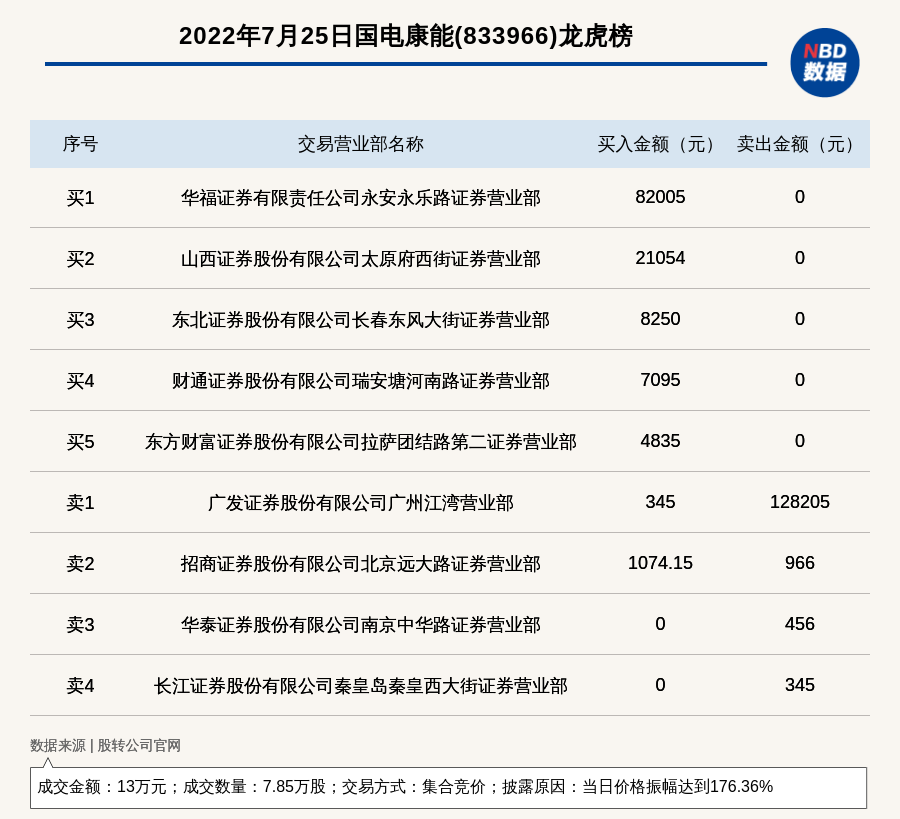 2022年7月25日国电康能(833966)龙虎榜

NBD
数据

| 序号 | 交易营业部名称 | 买入金额（元） | 卖出金额（元） |
|---|---|---|---|
| 买1 | 华福证券有限责任公司永安永乐路证券营业部 | 82005 | 0 |
| 买2 | 山西证券股份有限公司太原府西街证券营业部 | 21054 | 0 |
| 买3 | 东北证券股份有限公司长春东风大街证券营业部 | 8250 | 0 |
| 买4 | 财通证券股份有限公司瑞安塘河南路证券营业部 | 7095 | 0 |
| 买5 | 东方财富证券股份有限公司拉萨团结路第二证券营业部 | 4835 | 0 |
| 卖1 | 广发证券股份有限公司广州江湾营业部 | 345 | 128205 |
| 卖2 | 招商证券股份有限公司北京远大路证券营业部 | 1074.15 | 966 |
| 卖3 | 华泰证券股份有限公司南京中华路证券营业部 | 0 | 456 |
| 卖4 | 长江证券股份有限公司秦皇岛秦皇西大街证券营业部 | 0 | 345 |

数据来源 | 股转公司官网

成交金额：13万元；成交数量：7.85万股；交易方式：集合竞价；披露原因：当日价格振幅达到176.36%